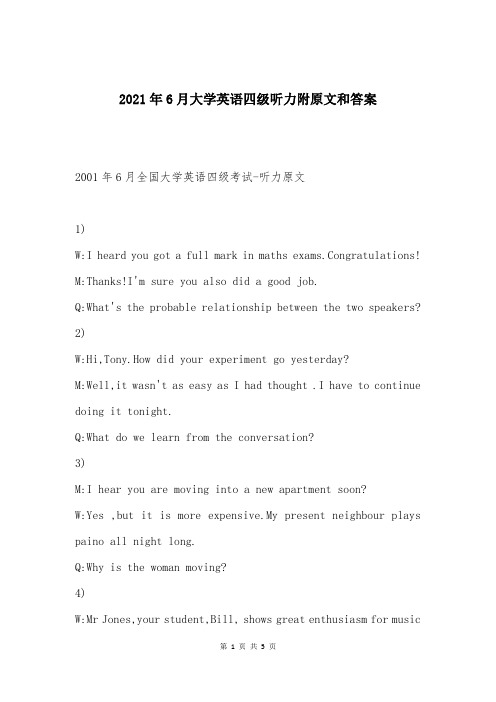 2021年6月大学英语四级听力附原文和答案

2001年6月全国大学英语四级考试-听力原文

1)

W:I heard you got a full mark in maths exams.Congratulations!

M:Thanks!I'm sure you also did a good job.

Q:What's the probable relationship between the two speakers?

2)

W:Hi,Tony.How did your experiment go yesterday?

M:Well,it wasn't as easy as I had thought .I have to continue doing it tonight.

Q:What do we learn from the conversation?

3)

M:I hear you are moving into a new apartment soon?

W:Yes ,but it is more expensive.My present neighbour plays paino all night long.

Q:Why is the woman moving?

4)

W:Mr Jones,your student,Bill, shows great enthusiasm for music

第 1 页 共 5 页